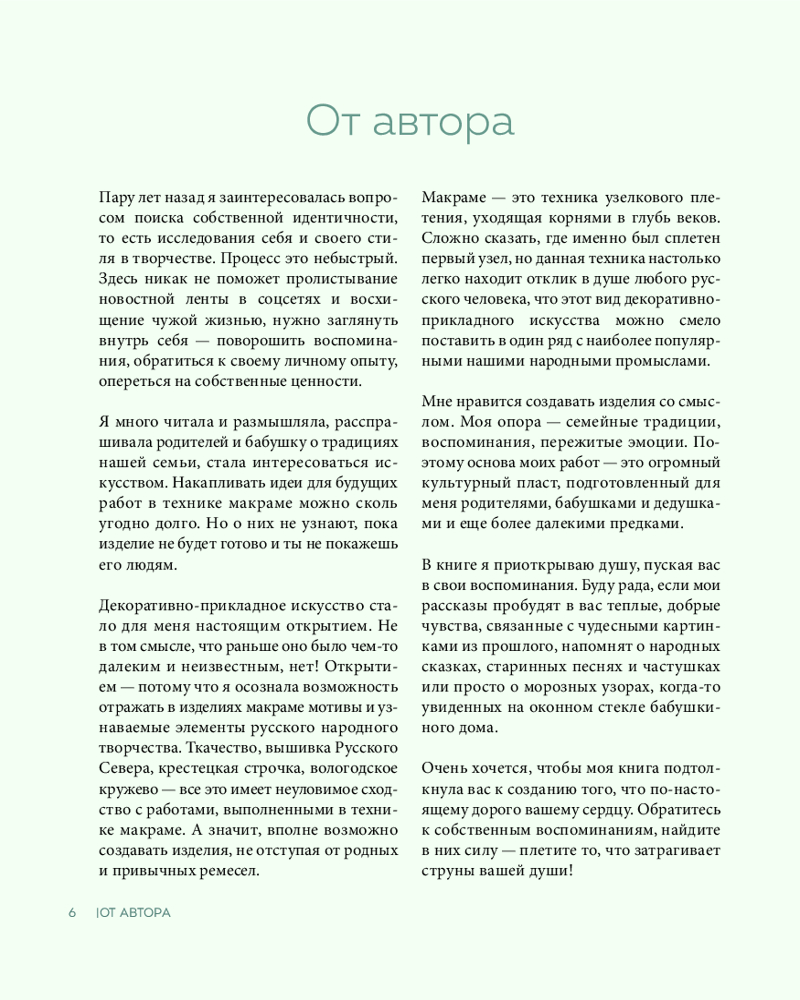 От автора

Пару лет назад я заинтересовалась вопросом поиска собственной идентичности, то есть исследования себя и своего стиля в творчестве. Процесс это небыстрый. Здесь никак не поможет пролистывание новостной ленты в соцсетях и восхищение чужой жизнью, нужно заглянуть внутрь себя — поворошить воспоминания, обратиться к своему личному опыту, опереться на собственные ценности.

Я много читала и размышляла, расспрашивала родителей и бабушку о традициях нашей семьи, стала интересоваться искусством. Накапливать идеи для будущих работ в технике макраме можно сколь угодно долго. Но о них не узнают, пока изделие не будет готово и ты не покажешь его людям.

Декоративно-прикладное искусство стало для меня настоящим открытием. Не в том смысле, что раньше оно было чем-то далеким и неизвестным, нет! Открытием — потому что я осознала возможность отражать в изделиях макраме мотивы и узнаваемые элементы русского народного творчества. Ткачество, вышивка Русского Севера, крестецкая строчка, вологодское кружево — все это имеет неуловимое сходство с работами, выполненными в технике макраме. А значит, вполне возможно создавать изделия, не отступая от родных и привычных ремесел.

Макраме — это техника узелкового плетения, уходящая корнями в глубь веков. Сложно сказать, где именно был сплетен первый узел, но данная техника настолько легко находит отклик в душе любого русского человека, что этот вид декоративно-прикладного искусства можно смело поставить в один ряд с наиболее популярными нашими народными промыслами.

Мне нравится создавать изделия со смыслом. Моя опора — семейные традиции, воспоминания, пережитые эмоции. Поэтому основа моих работ — это огромный культурный пласт, подготовленный для меня родителями, бабушками и дедушками и еще более далекими предками.

В книге я приоткрываю душу, пуская вас в свои воспоминания. Буду рада, если мои рассказы пробудят в вас теплые, добрые чувства, связанные с чудесными картинками из прошлого, напомнят о народных сказках, старинных песнях и частушках или просто о морозных узорах, когда-то увиденных на оконном стекле бабушкиного дома.

Очень хочется, чтобы моя книга подтолкнула вас к созданию того, что по-настоящему дорого вашему сердцу. Обратитесь к собственным воспоминаниям, найдите в них силу — плетите то, что затрагивает струны вашей души!

6 | ОТ АВТОРА